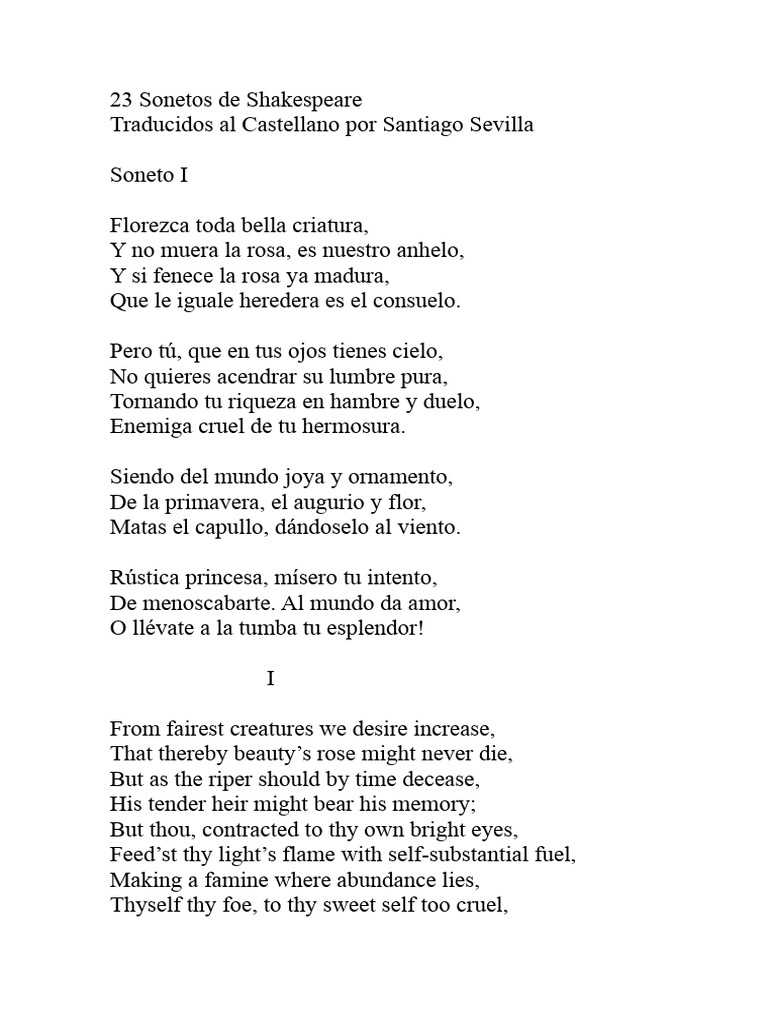 23 Sonetos de Shakespeare
Traducidos al Castellano por Santiago Sevilla

Soneto I

Florezca toda bella criatura,
Y no muera la rosa, es nuestro anhelo,
Y si fenece la rosa ya madura,
Que le iguale heredera es el consuelo.

Pero tú, que en tus ojos tienes cielo,
No quieres acendrar su lumbre pura,
Tornando tu riqueza en hambre y duelo,
Enemiga cruel de tu hermosura.

Siendo del mundo joya y ornamento,
De la primavera, el augurio y flor,
Matas el capullo, dándoselo al viento.

Rústica princesa, mísero tu intento,
De menoscabarte. Al mundo da amor,
O llévate a la tumba tu esplendor!

I

From fairest creatures we desire increase,
That thereby beauty's rose might never die,
But as the riper should by time decease,
His tender heir might bear his memory;
But thou, contracted to thy own bright eyes,
Feed'st thy light's flame with self-substantial fuel,
Making a famine where abundance lies,
Thyself thy foe, to thy sweet self too cruel,